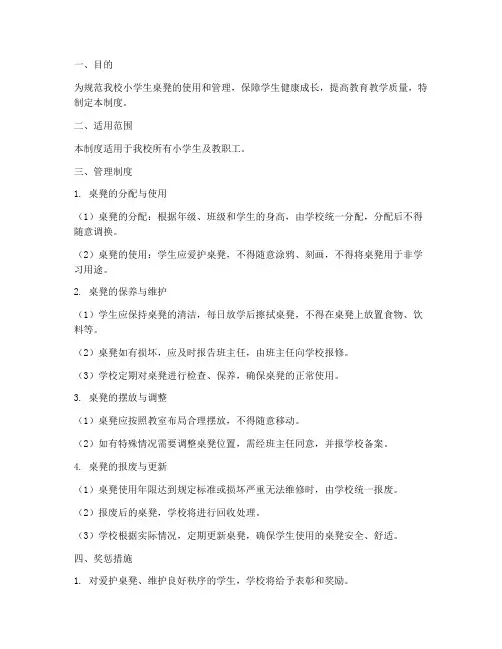 一、目的

为规范我校小学生桌凳的使用和管理，保障学生健康成长，提高教育教学质量，特制定本制度。

二、适用范围

本制度适用于我校所有小学生及教职工。

三、管理制度

1. 桌凳的分配与使用

（1）桌凳的分配：根据年级、班级和学生的身高，由学校统一分配，分配后不得随意调换。

（2）桌凳的使用：学生应爱护桌凳，不得随意涂鸦、刻画，不得将桌凳用于非学习用途。

2. 桌凳的保养与维护

（1）学生应保持桌凳的清洁，每日放学后擦拭桌凳，不得在桌凳上放置食物、饮料等。

（2）桌凳如有损坏，应及时报告班主任，由班主任向学校报修。

（3）学校定期对桌凳进行检查、保养，确保桌凳的正常使用。

3. 桌凳的摆放与调整

（1）桌凳应按照教室布局合理摆放，不得随意移动。

（2）如有特殊情况需要调整桌凳位置，需经班主任同意，并报学校备案。

4. 桌凳的报废与更新

（1）桌凳使用年限达到规定标准或损坏严重无法维修时，由学校统一报废。

（2）报废后的桌凳，学校将进行回收处理。

（3）学校根据实际情况，定期更新桌凳，确保学生使用的桌凳安全、舒适。

四、奖惩措施

1. 对爱护桌凳、维护良好秩序的学生，学校将给予表彰和奖励。